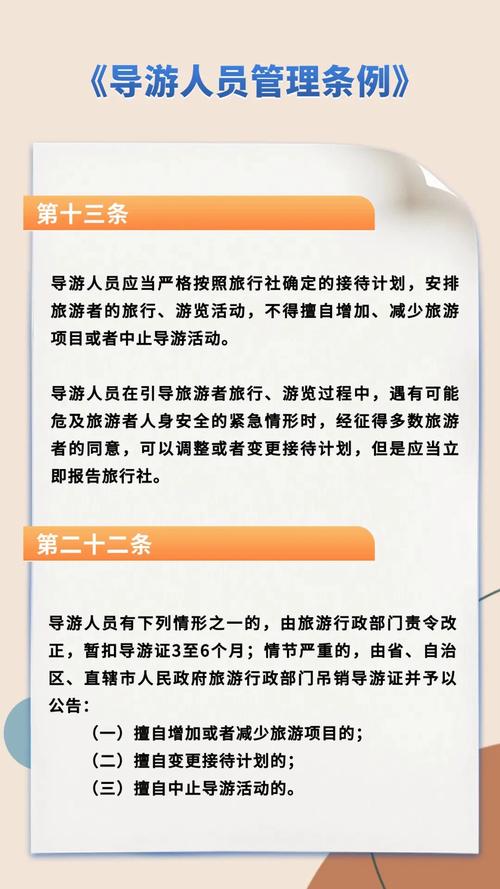 《导游人员管理条例》

第十三条

导游人员应当严格按照旅行社确定的接待计划，安排旅游者的旅行、游览活动，不得擅自增加、减少旅游项目或者中止导游活动。

导游人员在引导旅游者旅行、游览过程中，遇有可能危及旅游者人身安全的紧急情形时，经征得多数旅游者的同意，可以调整或者变更接待计划，但是应当立即报告旅行社。

第二十二条

导游人员有下列情形之一的，由旅游行政部门责令改正，暂扣导游证3至6个月；情节严重的，由省、自治区、直辖市人民政府旅游行政部门吊销导游证并予以公告：

（一）擅自增加或者减少旅游项目的；

（二）擅自变更接待计划的；

（三）擅自中止导游活动的。